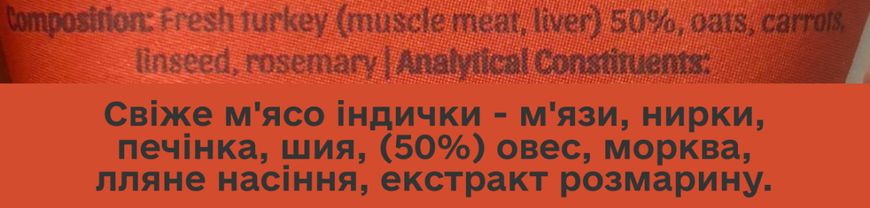 Composition: Fresh turkey (muscle meat, liver) 50%, oats, carrots, linseed, rosemary | Analytical Constituents:

Свіже м'ясо індички - м'язи, нирки, печінка, шия, (50%) овес, морква, лляне насіння, екстракт розмарину.